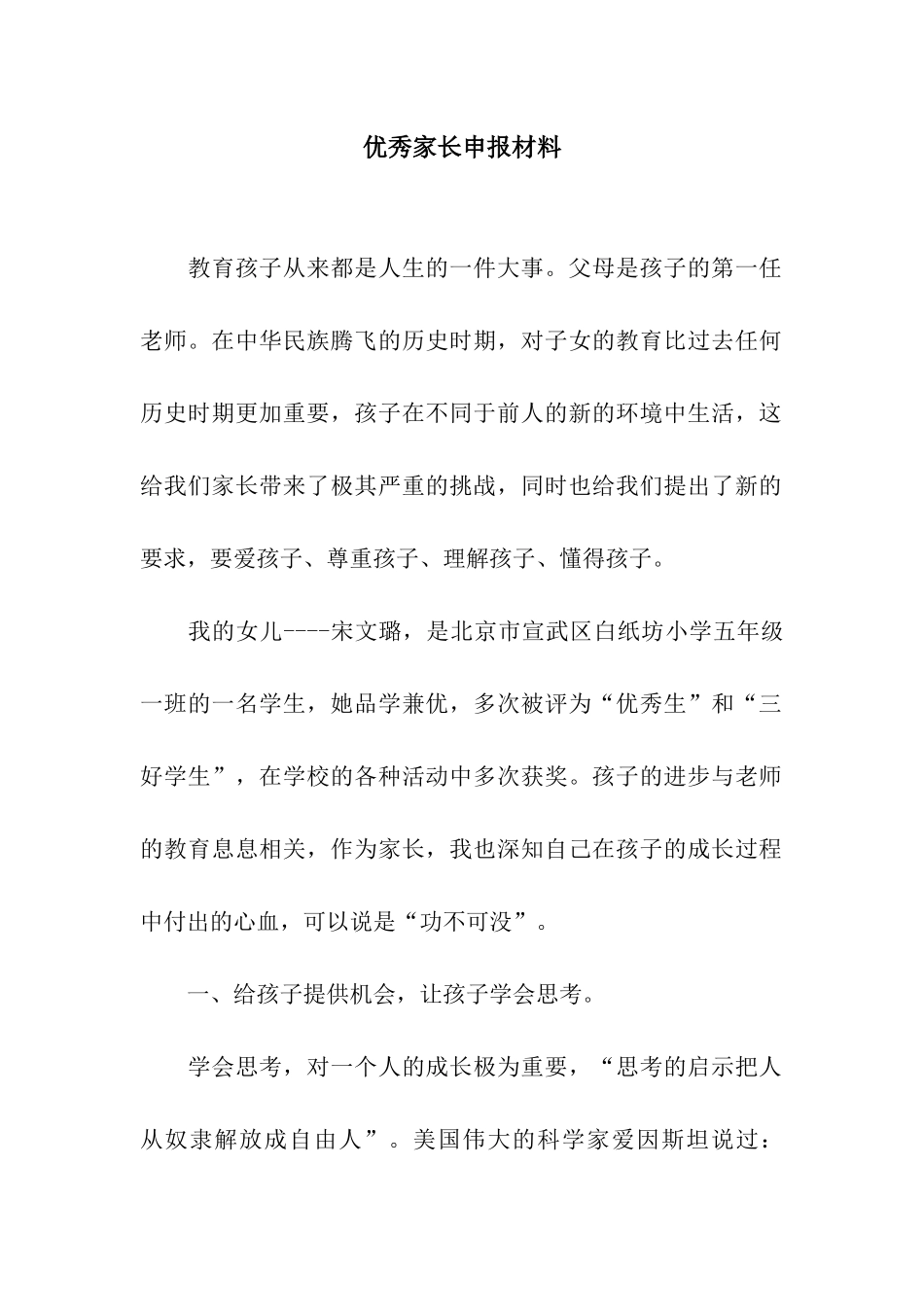 优秀家长申报材料

教育孩子从来都是人生的一件大事。父母是孩子的第一任老师。在中华民族腾飞的历史时期，对子女的教育比过去任何历史时期更加重要，孩子在不同于前人的新的环境中生活，这给我们家长带来了极其严重的挑战，同时也给我们提出了新的要求，要爱孩子、尊重孩子、理解孩子、懂得孩子。

我的女儿----宋文璐，是北京市宣武区白纸坊小学五年级一班的一名学生，她品学兼优，多次被评为“优秀生”和“三好学生”，在学校的各种活动中多次获奖。孩子的进步与老师的教育息息相关，作为家长，我也深知自己在孩子的成长过程中付出的心血，可以说是“功不可没”。

一、给孩子提供机会，让孩子学会思考。

学会思考，对一个人的成长极为重要，“思考的启示把人从奴隶解放成自由人”。美国伟大的科学家爱因斯坦说过：